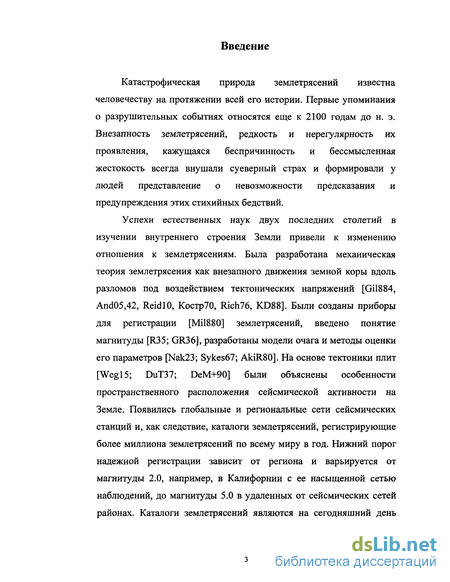 Введение

Катастрофическая природа землетрясений известна человечеству на протяжении всей его истории. Первые упоминания о разрушительных событиях относятся еще к 2100 годам до н. э. Внезапность землетрясений, редкость и нерегулярность их проявления, кажущаяся беспричинность и бессмысленная жестокость всегда внушали суеверный страх и формировали у людей представление о невозможности предсказания и предупреждения этих стихийных бедствий.

Успехи естественных наук двух последних столетий в изучении внутреннего строения Земли привели к изменению отношения к землетрясениям. Была разработана механическая теория землетрясения как внезапного движения земной коры вдоль разломов под воздействием тектонических напряжений [Gil884, And05,42, Reid10, Костр70, Rich76, KD88]. Были созданы приборы для регистрации [Mil880] землетрясений, введено понятие магнитуды [R35; GR36], разработаны модели очага и методы оценки его параметров [Nak23; Sykes67; AkiR80]. На основе тектоники плит [Weg15; DuT37; DeM+90] были объяснены особенности пространственного расположения сейсмической активности на Земле. Появились глобальные и региональные сети сейсмических станций и, как следствие, каталоги землетрясений, регистрирующие более миллиона землетрясений по всему миру в год. Нижний порог надежной регистрации зависит от региона и варьируется от магнитуды 2.0, например, в Калифорнии с ее насыщенной сетью наблюдений, до магнитуды 5.0 в удаленных от сейсмических сетей районах. Каталоги землетрясений являются на сегодняшний день

3

dsLib.net
библиотека диссертаций